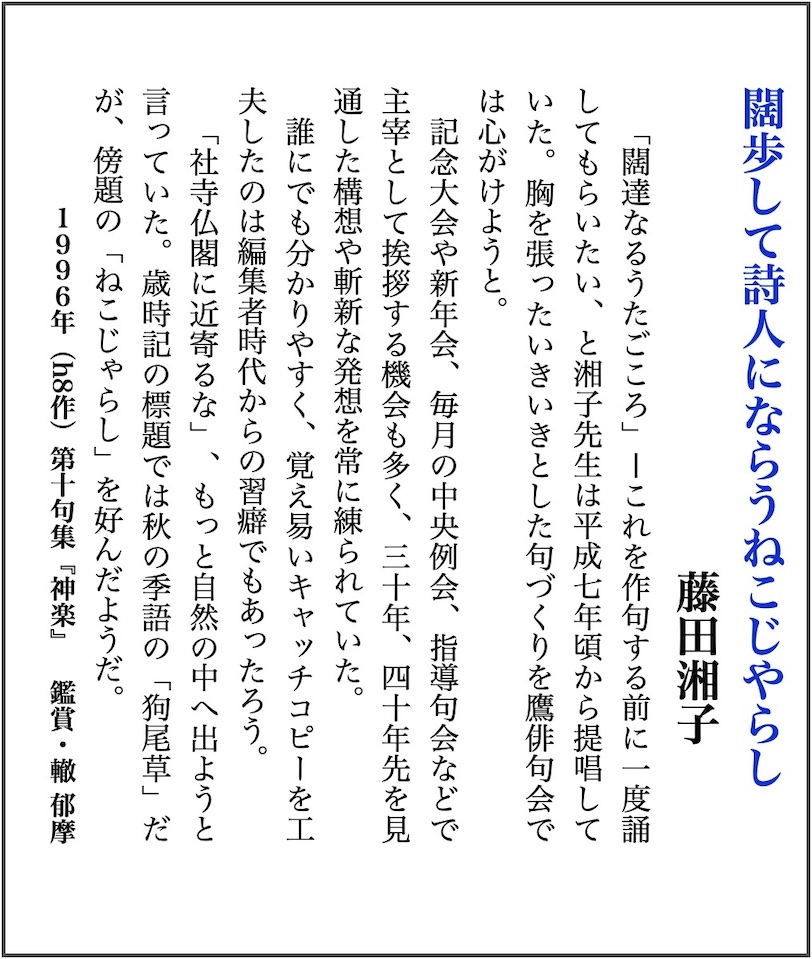 闊歩して詩人にならうねこじやらし

藤田湘子

「闊達なるうたごころ」ーこれを作句する前に一度誦してもらいたい、と湘子先生は平成七年頃から提唱していた。胸を張ったいきいきとした句づくりを鷹俳句会では心がけようと。

記念大会や新年会、毎月の中央例会、指導句会などで主宰として挨拶する機会も多く、三十年、四十年先を見通した構想や斬新な発想を常に練られていた。

誰にでも分かりやすく、覚え易いキャッチコピーを工夫したのは編集者時代からの習癖でもあったろう。

「社寺仏閣に近寄るな」、もっと自然の中へ出ようと言っていた。歳時記の標題では秋の季語の「狗尾草」だが、傍題の「ねこじゃらし」を好んだようだ。

1996年（h8作）第十句集『神楽』　鑑賞・轍 郁摩